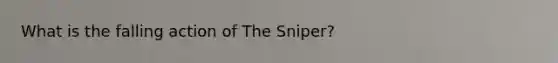 What is the falling action of The Sniper?